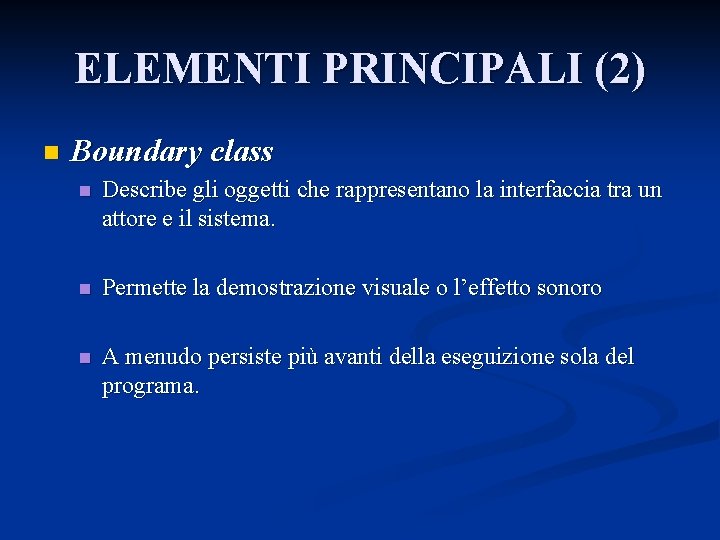 ELEMENTI PRINCIPALI (2)

Boundary class

Describe gli oggetti che rappresentano la interfaccia tra un attore e il sistema.

Permette la demostrazione visuale o l'effetto sonoro

A menudo persiste più avanti della eseguizione sola del programa.